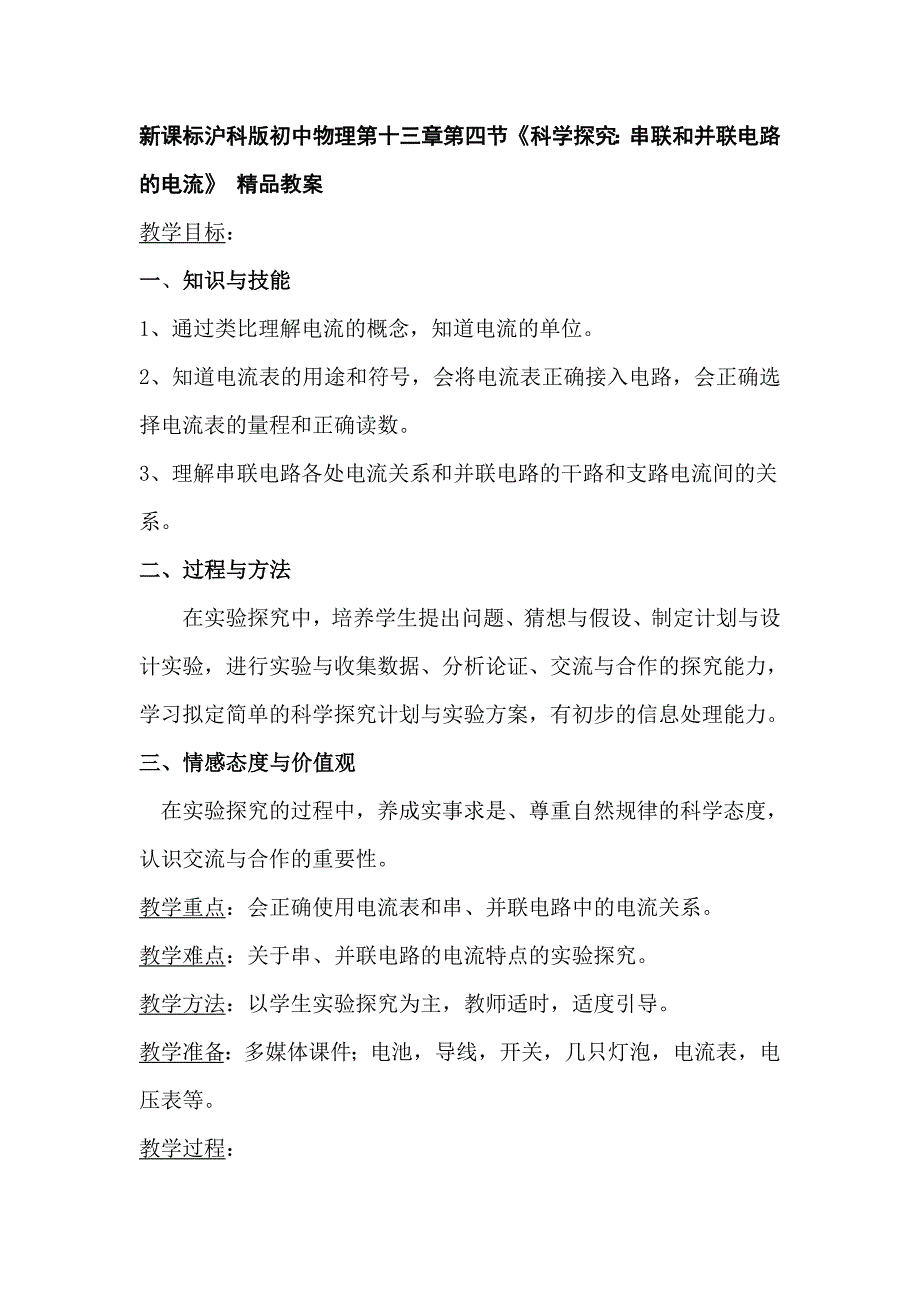 新课标沪科版初中物理第十三章第四节《科学探究: 串联和并联电路的电流》 精品教案

教学目标：

一、知识与技能

1、通过类比理解电流的概念，知道电流的单位。

2、知道电流表的用途和符号，会将电流表正确接入电路，会正确选择电流表的量程和正确读数。

3、理解串联电路各处电流关系和并联电路的干路和支路电流间的关系。

二、过程与方法

在实验探究中，培养学生提出问题、猜想与假设、制定计划与设计实验，进行实验与收集数据、分析论证、交流与合作的探究能力，学习拟定简单的科学探究计划与实验方案，有初步的信息处理能力。

三、情感态度与价值观

在实验探究的过程中，养成实事求是、尊重自然规律的科学态度，认识交流与合作的重要性。

教学重点：会正确使用电流表和串、并联电路中的电流关系。

教学难点：关于串、并联电路的电流特点的实验探究。

教学方法：以学生实验探究为主，教师适时，适度引导。

教学准备：多媒体课件；电池，导线，开关，几只灯泡，电流表，电压表等。

教学过程：